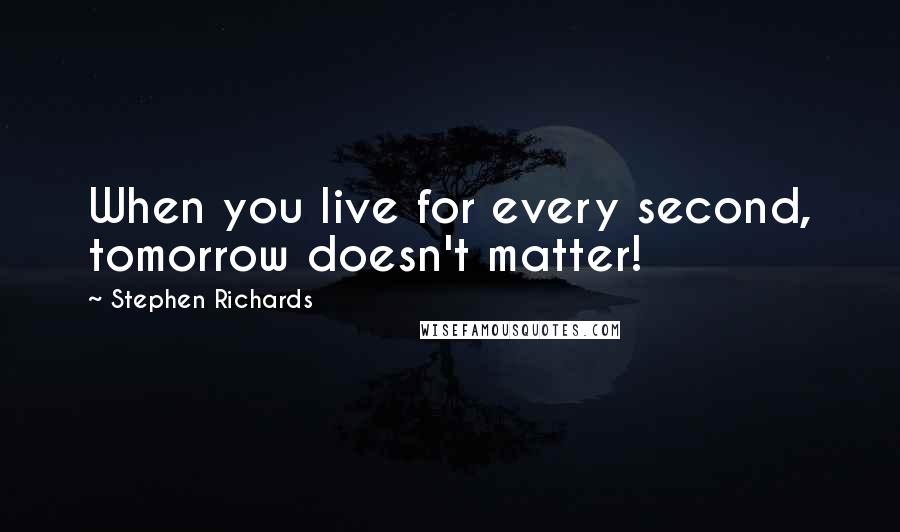 When you live for every second, tomorrow doesn't matter!

~ Stephen Richards

WISEFAMOUSQUOTES.COM